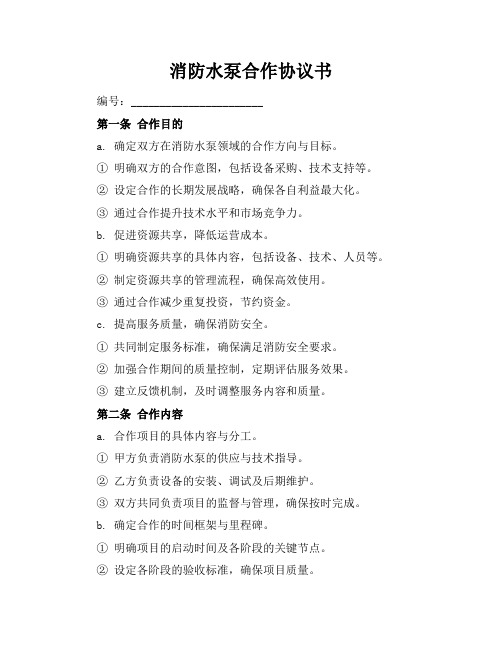 消防水泵合作协议书

编号：______________________

第一条 合作目的

a. 确定双方在消防水泵领域的合作方向与目标。

① 明确双方的合作意图，包括设备采购、技术支持等。

② 设定合作的长期发展战略，确保各自利益最大化。

③ 通过合作提升技术水平和市场竞争力。

b. 促进资源共享，降低运营成本。

① 明确资源共享的具体内容，包括设备、技术、人员等。

② 制定资源共享的管理流程，确保高效使用。

③ 通过合作减少重复投资，节约资金。

c. 提高服务质量，确保消防安全。

① 共同制定服务标准，确保满足消防安全要求。

② 加强合作期间的质量控制，定期评估服务效果。

③ 建立反馈机制，及时调整服务内容和质量。

第二条 合作内容

a. 合作项目的具体内容与分工。

① 甲方负责消防水泵的供应与技术指导。

② 乙方负责设备的安装、调试及后期维护。

③ 双方共同负责项目的监督与管理，确保按时完成。

b. 确定合作的时间框架与里程碑。

① 明确项目的启动时间及各阶段的关键节点。

② 设定各阶段的验收标准，确保项目质量。